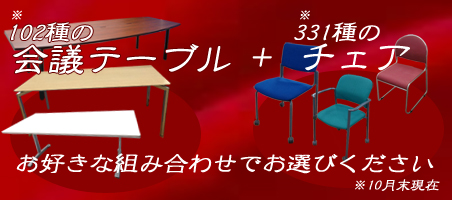 ※
102種の
会議テーブル ＋ ※
331種の
チェア

お好きな組み合わせでお選びください
※10月末現在